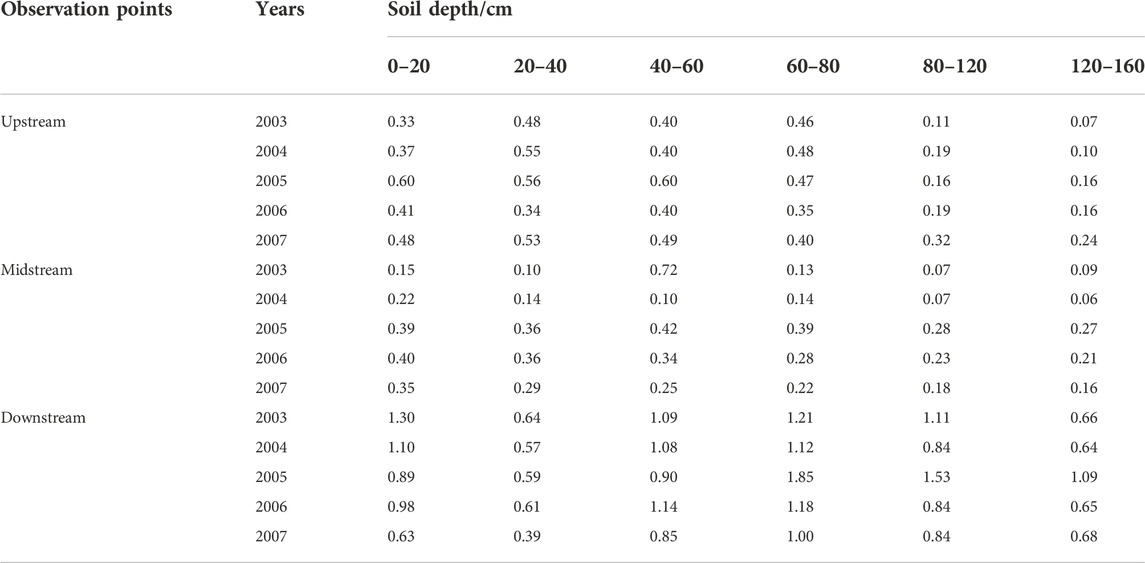 | Observation points | Years | Soil depth/cm | | | | | |
|---|---|---|---|---|---|---|---|
| | | 0–20 | 20–40 | 40–60 | 60–80 | 80–120 | 120–160 |
| Upstream | 2003 | 0.33 | 0.48 | 0.40 | 0.46 | 0.11 | 0.07 |
| | 2004 | 0.37 | 0.55 | 0.40 | 0.48 | 0.19 | 0.10 |
| | 2005 | 0.60 | 0.56 | 0.60 | 0.47 | 0.16 | 0.16 |
| | 2006 | 0.41 | 0.34 | 0.40 | 0.35 | 0.19 | 0.16 |
| | 2007 | 0.48 | 0.53 | 0.49 | 0.40 | 0.32 | 0.24 |
| Midstream | 2003 | 0.15 | 0.10 | 0.72 | 0.13 | 0.07 | 0.09 |
| | 2004 | 0.22 | 0.14 | 0.10 | 0.14 | 0.07 | 0.06 |
| | 2005 | 0.39 | 0.36 | 0.42 | 0.39 | 0.28 | 0.27 |
| | 2006 | 0.40 | 0.36 | 0.34 | 0.28 | 0.23 | 0.21 |
| | 2007 | 0.35 | 0.29 | 0.25 | 0.22 | 0.18 | 0.16 |
| Downstream | 2003 | 1.30 | 0.64 | 1.09 | 1.21 | 1.11 | 0.66 |
| | 2004 | 1.10 | 0.57 | 1.08 | 1.12 | 0.84 | 0.64 |
| | 2005 | 0.89 | 0.59 | 0.90 | 1.85 | 1.53 | 1.09 |
| | 2006 | 0.98 | 0.61 | 1.14 | 1.18 | 0.84 | 0.65 |
| | 2007 | 0.63 | 0.39 | 0.85 | 1.00 | 0.84 | 0.68 |